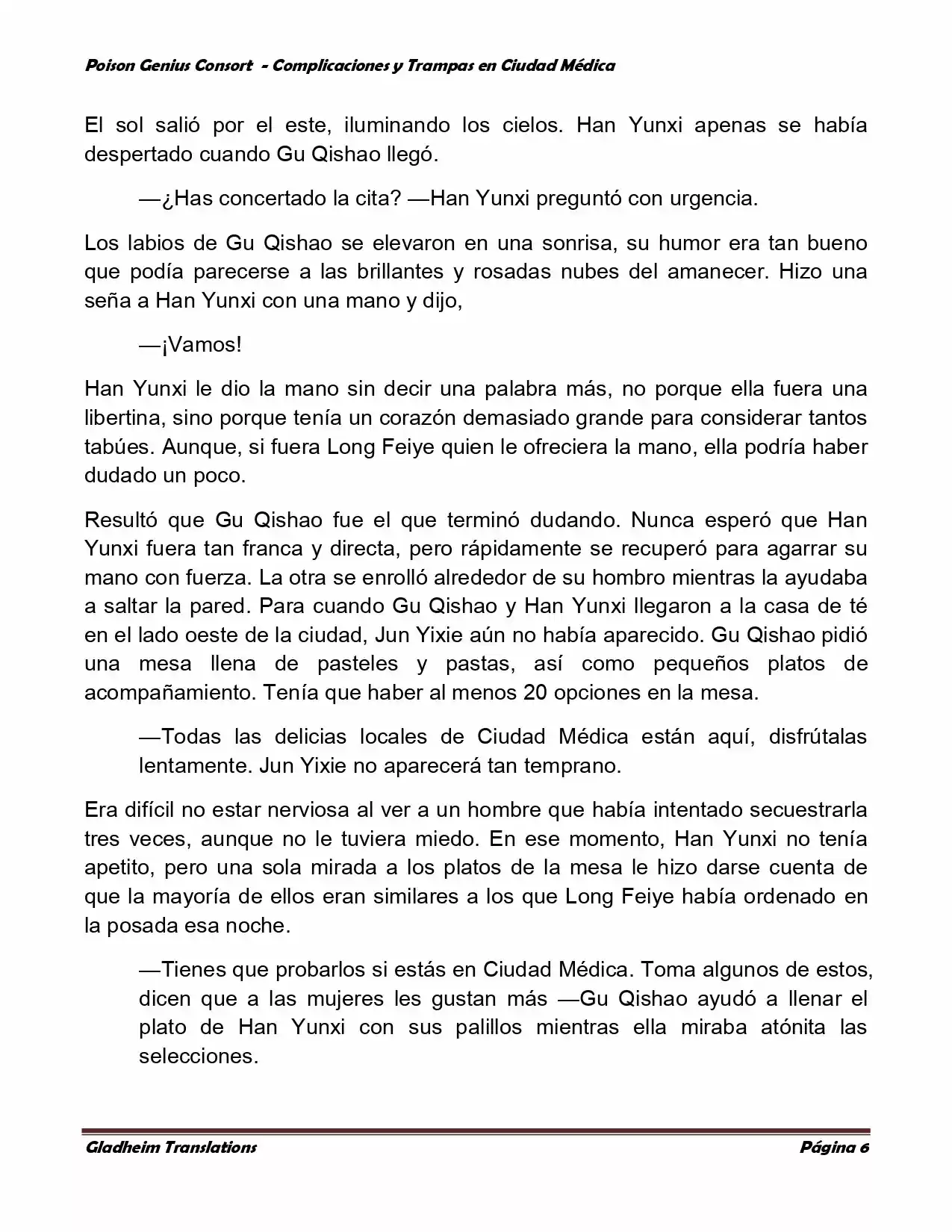 Poison Genius Consort - Complicaciones y Trampas en Ciudad Médica

El sol salió por el este, iluminando los cielos. Han Yunxi apenas se había despertado cuando Gu Qishao llegó.

—¿Has concertado la cita? —Han Yunxi preguntó con urgencia.

Los labios de Gu Qishao se elevaron en una sonrisa, su humor era tan bueno que podía parecerse a las brillantes y rosadas nubes del amanecer. Hizo una seña a Han Yunxi con una mano y dijo,

—¡Vamos!

Han Yunxi le dio la mano sin decir una palabra más, no porque ella fuera una libertina, sino porque tenía un corazón demasiado grande para considerar tantos tabúes. Aunque, si fuera Long Feiye quien le ofreciera la mano, ella podría haber dudado un poco.

Resultó que Gu Qishao fue el que terminó dudando. Nunca esperó que Han Yunxi fuera tan franca y directa, pero rápidamente se recuperó para agarrar su mano con fuerza. La otra se enrolló alrededor de su hombro mientras la ayudaba a saltar la pared. Para cuando Gu Qishao y Han Yunxi llegaron a la casa de té en el lado oeste de la ciudad, Jun Yixie aún no había aparecido. Gu Qishao pidió una mesa llena de pasteles y pastas, así como pequeños platos de acompañamiento. Tenía que haber al menos 20 opciones en la mesa.

—Todas las delicias locales de Ciudad Médica están aquí, disfrútalas lentamente. Jun Yixie no aparecerá tan temprano.

Era difícil no estar nerviosa al ver a un hombre que había intentado secuestrarla tres veces, aunque no le tuviera miedo. En ese momento, Han Yunxi no tenía apetito, pero una sola mirada a los platos de la mesa le hizo darse cuenta de que la mayoría de ellos eran similares a los que Long Feiye había ordenado en la posada esa noche.

—Tienes que probarlos si estás en Ciudad Médica. Toma algunos de estos, dicen que a las mujeres les gustan más —Gu Qishao ayudó a llenar el plato de Han Yunxi con sus palillos mientras ella miraba atónita las selecciones.

Gladheim Translations Página 6